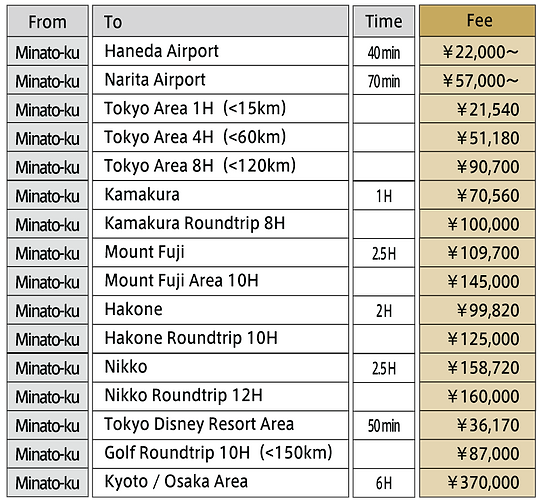 | From | To | Time | Fee |
|---|---|---|---|
| Minato-ku | Haneda Airport | 40min | ¥22,000~ |
| Minato-ku | Narita Airport | 70min | ¥57,000~ |
| Minato-ku | Tokyo Area 1H (<15km) |  | ¥21,540 |
| Minato-ku | Tokyo Area 4H (<60km) |  | ¥51,180 |
| Minato-ku | Tokyo Area 8H (<120km) |  | ¥90,700 |
| Minato-ku | Kamakura | 1H | ¥70,560 |
| Minato-ku | Kamakura Roundtrip 8H |  | ¥100,000 |
| Minato-ku | Mount Fuji | 2.5H | ¥109,700 |
| Minato-ku | Mount Fuji Area 10H |  | ¥145,000 |
| Minato-ku | Hakone | 2H | ¥99,820 |
| Minato-ku | Hakone Roundtrip 10H |  | ¥125,000 |
| Minato-ku | Nikko | 2.5H | ¥158,720 |
| Minato-ku | Nikko Roundtrip 12H |  | ¥160,000 |
| Minato-ku | Tokyo Disney Resort Area | 50min | ¥36,170 |
| Minato-ku | Golf Roundtrip 10H (<150km) |  | ¥87,000 |
| Minato-ku | Kyoto / Osaka Area | 6H | ¥370,000 |